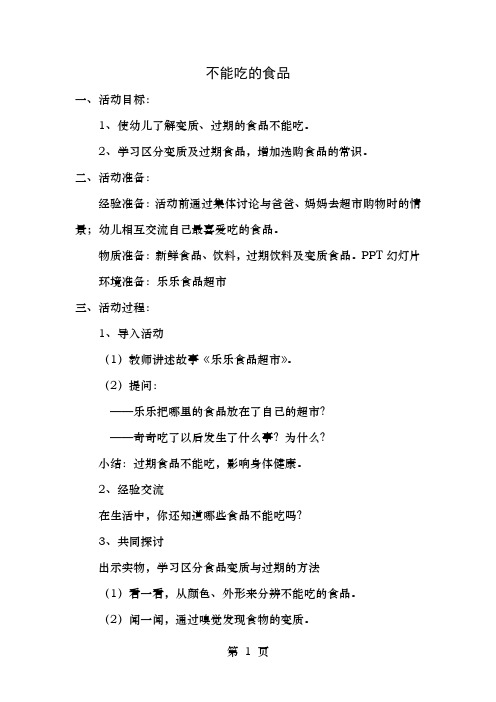 不能吃的食品

一、活动目标：

1、使幼儿了解变质、过期的食品不能吃。

2、学习区分变质及过期食品，增加选购食品的常识。

二、活动准备：

经验准备：活动前通过集体讨论与爸爸、妈妈去超市购物时的情景；幼儿相互交流自己最喜爱吃的食品。

物质准备：新鲜食品、饮料，过期饮料及变质食品。PPT 幻灯片

环境准备：乐乐食品超市

三、活动过程：

1、导入活动

（1）教师讲述故事《乐乐食品超市》。

（2）提问：

——乐乐把哪里的食品放在了自己的超市？

——奇奇吃了以后发生了什么事？为什么？

小结：过期食品不能吃，影响身体健康。

2、经验交流

在生活中，你还知道哪些食品不能吃吗？

3、共同探讨

出示实物，学习区分食品变质与过期的方法

（1）看一看，从颜色、外形来分辨不能吃的食品。

（2）闻一闻，通过嗅觉发现食物的变质。

第 1 页